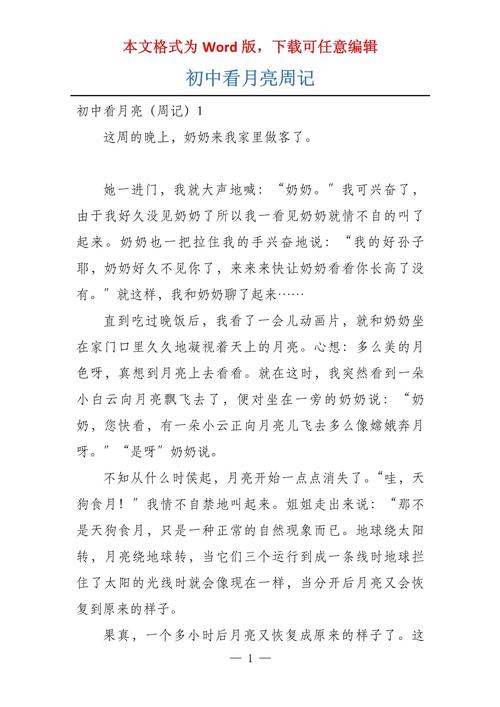 本文格式为 Word 版，下载可任意编辑

初中看月亮周记

初中看月亮（周记）1

这周的晚上，奶奶来我家里做客了。

她一进门，我就大声地喊：“奶奶。”我可兴奋了，由于我好久没见奶奶了所以我一看见奶奶就情不自的叫了起来。奶奶也一把拉住我的手兴奋地说：“我的好孙子耶，奶奶好久不见你了，来来来快让奶奶看看你长高了没有。”就这样，我和奶奶聊了起来……

直到吃过晚饭后，我看了一会儿动画片，就和奶奶坐在家门口里久久地凝视着天上的月亮。心想：多么美的月色呀，真想到月亮上去看看。就在这时，我突然看到一朵小白云向月亮飘飞去了，便对坐在一旁的奶奶说：“奶奶，您快看，有一朵小云正向月亮儿飞去多么像嫦娥奔月呀。”“是呀”奶奶说。

不知从什么时侯起，月亮开始一点点消失了。“哇，天狗食月！”我情不自禁地叫起来。姐姐走出来说：“那不是天狗食月，只是一种正常的自然现象而已。地球绕太阳转，月亮绕地球转，当它们三个运行到成一条线时地球拦住了太阳的光线时就会像现在一样，当分开后月亮又会恢复到原来的样子。

果真，一个多小时后月亮又恢复成原来的样子了。这

— 1 —